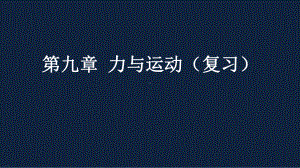 第九章 力与运动（复习）